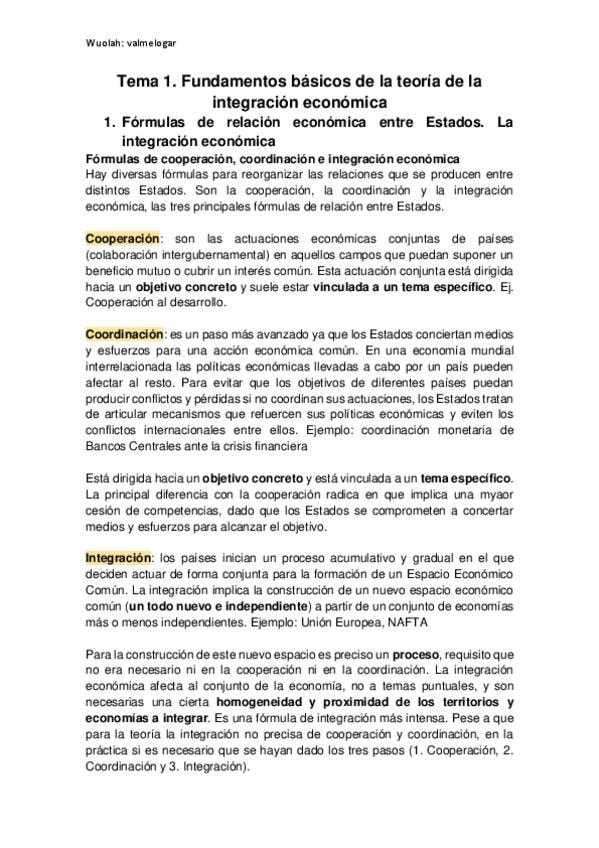 Wuolah: valmelogar

Tema 1. Fundamentos básicos de la teoría de la integración económica

1. Fórmulas de relación económica entre Estados. La integración económica

Fórmulas de cooperación, coordinación e integración económica

Hay diversas fórmulas para reorganizar las relaciones que se producen entre distintos Estados. Son la cooperación, la coordinación y la integración económica, las tres principales fórmulas de relación entre Estados.

Cooperación: son las actuaciones económicas conjuntas de países (colaboración intergubernamental) en aquellos campos que puedan suponer un beneficio mutuo o cubrir un interés común. Esta actuación conjunta está dirigida hacia un objetivo concreto y suele estar vinculada a un tema específico. Ej. Cooperación al desarrollo.

Coordinación: es un paso más avanzado ya que los Estados conciertan medios y esfuerzos para una acción económica común. En una economía mundial interrelacionada las políticas económicas llevadas a cabo por un país pueden afectar al resto. Para evitar que los objetivos de diferentes países puedan producir conflictos y pérdidas si no coordinan sus actuaciones, los Estados tratan de articular mecanismos que refuercen sus políticas económicas y eviten los conflictos internacionales entre ellos. Ejemplo: coordinación monetaria de Bancos Centrales ante la crisis financiera

Está dirigida hacia un objetivo concreto y está vinculada a un tema específico. La principal diferencia con la cooperación radica en que implica una myaor cesión de competencias, dado que los Estados se comprometen a concertar medios y esfuerzos para alcanzar el objetivo.

Integración: los países inician un proceso acumulativo y gradual en el que deciden actuar de forma conjunta para la formación de un Espacio Económico Común. La integración implica la construcción de un nuevo espacio económico común (un todo nuevo e independiente) a partir de un conjunto de economías más o menos independientes. Ejemplo: Unión Europea, NAFTA

Para la construcción de este nuevo espacio es preciso un proceso, requisito que no era necesario ni en la cooperación ni en la coordinación. La integración económica afecta al conjunto de la economía, no a temas puntuales, y son necesarias una cierta homogeneidad y proximidad de los territorios y economías a integrar. Es una fórmula de integración más intensa. Pese a que para la teoría la integración no precisa de cooperación y coordinación, en la práctica si es necesario que se hayan dado los tres pasos (1. Cooperación, 2. Coordinación y 3. Integración).